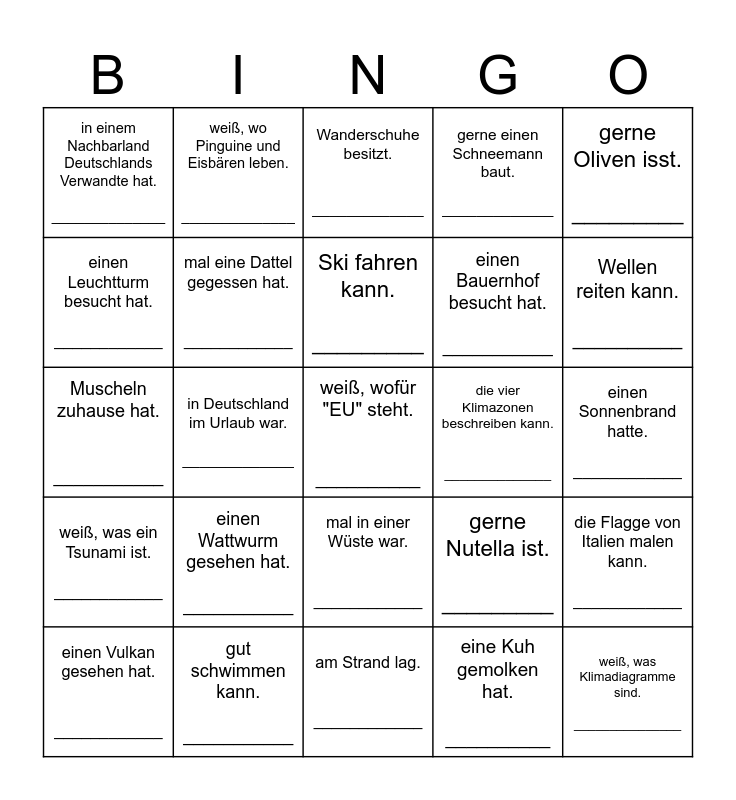 | B | I | N | G | O |
|---|---|---|---|---|
| in einem Nachbarland Deutschlands Verwandte hat. ____________ | weiß, wo Pinguine und Eisbären leben. ____________ | Wanderschuhe besitzt. ____________ | gerne einen Schneemann baut. ____________ | gerne Oliven isst. ____________ |
| einen Leuchtturm besucht hat. ____________ | mal eine Dattel gegessen hat. ____________ | Ski fahren kann. ____________ | einen Bauernhof besucht hat. ____________ | Wellen reiten kann. ____________ |
| Muscheln zuhause hat. ____________ | in Deutschland im Urlaub war. ____________ | weiß, wofür "EU" steht. ____________ | die vier Klimazonen beschreiben kann. ____________ | einen Sonnenbrand hatte. ____________ |
| weiß, was ein Tsunami ist. ____________ | einen Wattwurm gesehen hat. ____________ | mal in einer Wüste war. ____________ | gerne Nutella ist. ____________ | die Flagge von Italien malen kann. ____________ |
| einen Vulkan gesehen hat. ____________ | gut schwimmen kann. ____________ | am Strand lag. ____________ | eine Kuh gemolken hat. ____________ | weiß, was Klimadiagramme sind. ____________ |